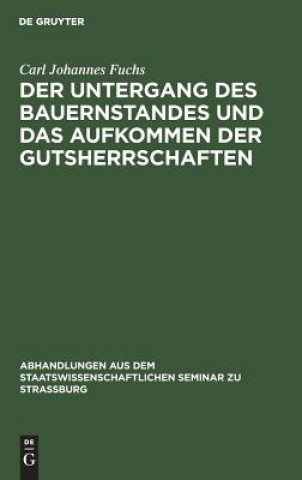 DE GRUYTER

Carl Johannes Fuchs

DER UNTERGANG DES BAUERNSTANDES UND DAS AUFKOMMEN DER GUTSHERRSCHAFTEN

ABHANDLUNGEN AUS DEM STAATSWISSENSCHAFTLICHEN SEMINAR ZU STRASSBURG

DE
G